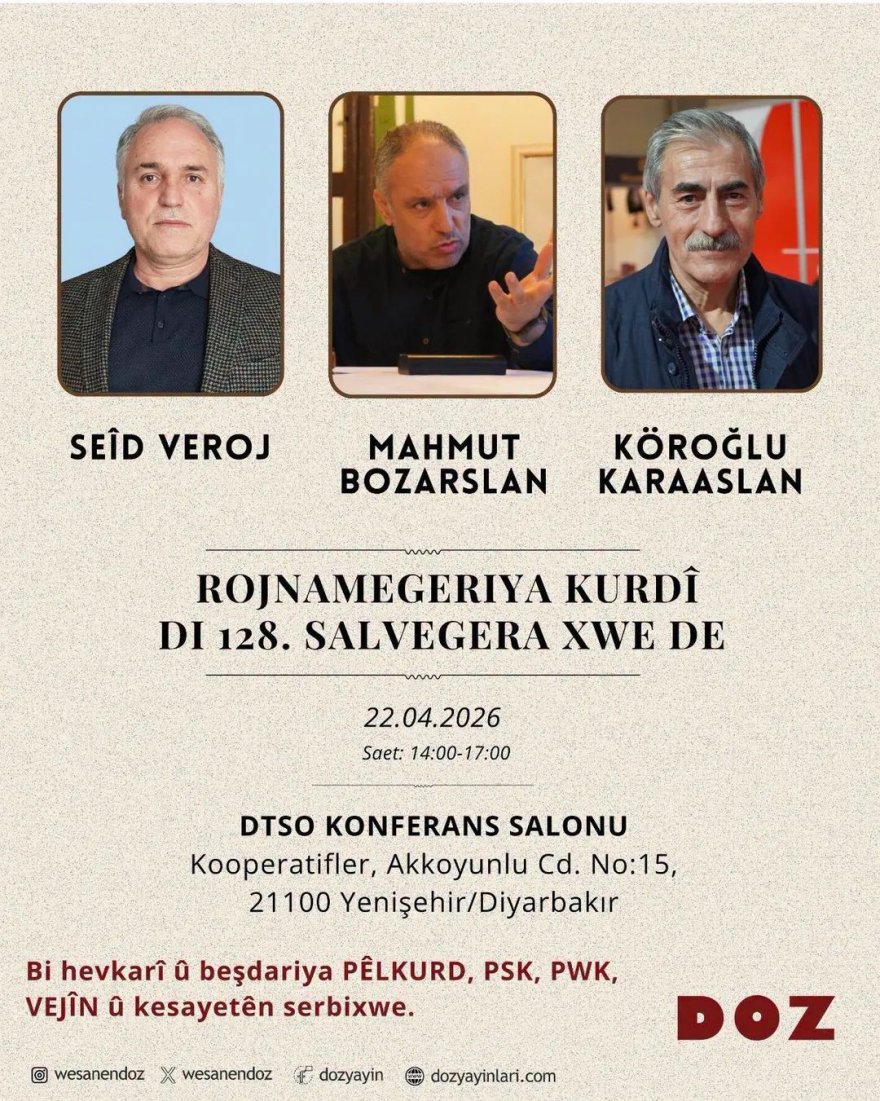 SEÎD VEROJ

MAHMUT BOZARSLAN

KÖROĞLU KARAASLAN

ROJNAMEGERIYA KURDÎ DI 128. SALVEGERA XWE DE

22.04.2026
Saet: 14:00-17:00

DTSO KONFERANS SALONU
Kooperatifler, Akkoyunlu Cd. No:15,
21100 Yenişehir/Diyarbakır

Bi hevkarî û beşdariya PÊLKURD, PSK, PWK, VEJÎN û kesayetên serbixwe.

DOZ

wesanendoz wesanendoz dozyayin dozyayinlari.com